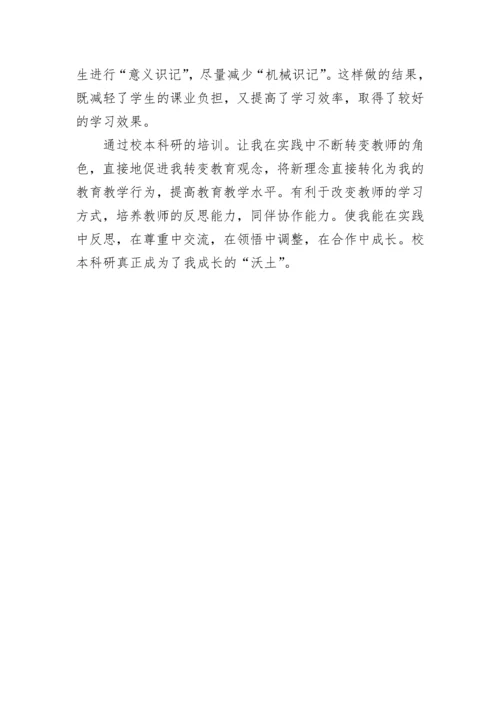 生进行“意义识记”，尽量减少“机械识记”。这样做的结果，既减轻了学生的课业负担，又提高了学习效率，取得了较好的学习效果。

通过校本科研的培训。让我在实践中不断转变教师的角色，直接地促进我转变教育观念，将新理念直接转化为我的教育教学行为，提高教育教学水平。有利于改变教师的学习方式，培养教师的反思能力，同伴协作能力。使我能在实践中反思，在尊重中交流，在领悟中调整，在合作中成长。校本科研真正成为了我成长的“沃土”。